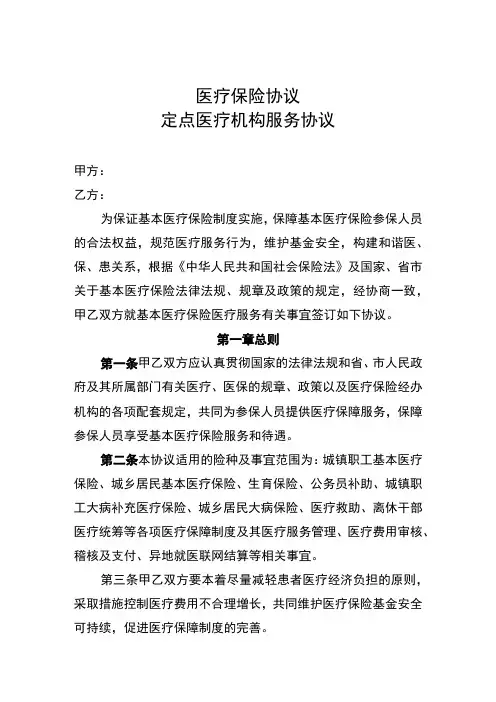 医疗保险协议
定点医疗机构服务协议

甲方：
乙方：

为保证基本医疗保险制度实施，保障基本医疗保险参保人员的合法权益，规范医疗服务行为，维护基金安全，构建和谐医、保、患关系，根据《中华人民共和国社会保险法》及国家、省市关于基本医疗保险法律法规、规章及政策的规定，经协商一致，甲乙双方就基本医疗保险医疗服务有关事宜签订如下协议。

第一章总则

第一条甲乙双方应认真贯彻国家的法律法规和省、市人民政府及其所属部门有关医疗、医保的规章、政策以及医疗保险经办机构的各项配套规定，共同为参保人员提供医疗保障服务，保障参保人员享受基本医疗保险服务和待遇。

第二条本协议适用的险种及事宜范围为：城镇职工基本医疗保险、城乡居民基本医疗保险、生育保险、公务员补助、城镇职工大病补充医疗保险、城乡居民大病保险、医疗救助、离休干部医疗统筹等各项医疗保障制度及其医疗服务管理、医疗费用审核、稽核及支付、异地就医联网结算等相关事宜。

第三条甲乙双方要本着尽量减轻患者医疗经济负担的原则，采取措施控制医疗费用不合理增长，共同维护医疗保险基金安全可持续，促进医疗保障制度的完善。